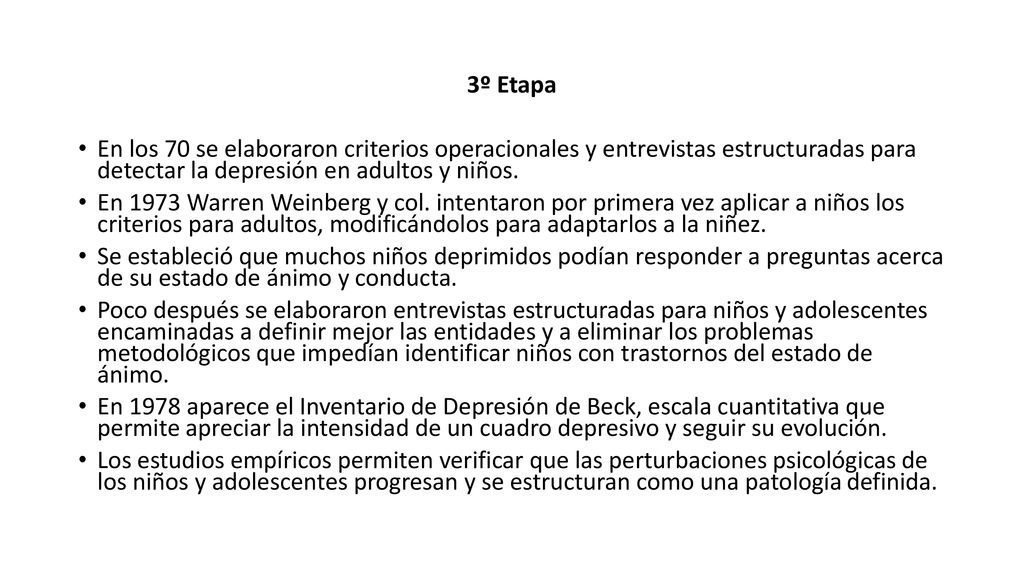 3º Etapa

• En los 70 se elaboraron criterios operacionales y entrevistas estructuradas para detectar la depresión en adultos y niños.
• En 1973 Warren Weinberg y col. intentaron por primera vez aplicar a niños los criterios para adultos, modificándolos para adaptarlos a la niñez.
• Se estableció que muchos niños deprimidos podían responder a preguntas acerca de su estado de ánimo y conducta.
• Poco después se elaboraron entrevistas estructuradas para niños y adolescentes encaminadas a definir mejor las entidades y a eliminar los problemas metodológicos que impedían identificar niños con trastornos del estado de ánimo.
• En 1978 aparece el Inventario de Depresión de Beck, escala cuantitativa que permite apreciar la intensidad de un cuadro depresivo y seguir su evolución.
• Los estudios empíricos permiten verificar que las perturbaciones psicológicas de los niños y adolescentes progresan y se estructuran como una patología definida.